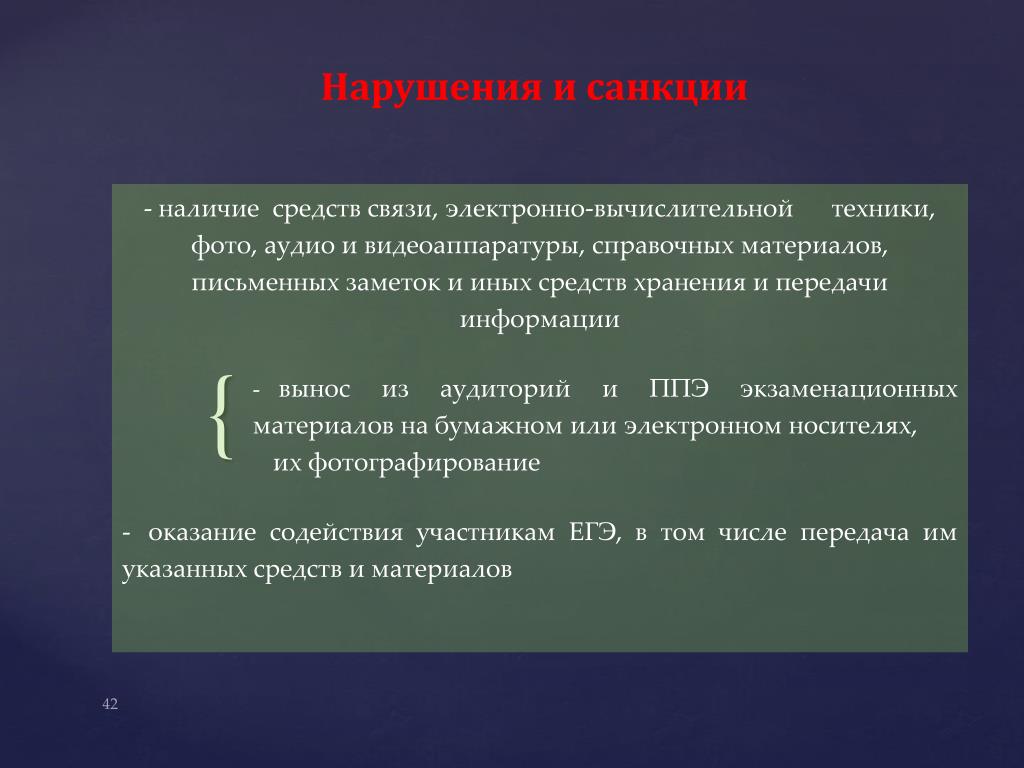 Нарушения и санкции

- наличие средств связи, электронно-вычислительной техники, фото, аудио и видеоаппаратуры, справочных материалов, письменных заметок и иных средств хранения и передачи информации

{ - вынос из аудиторий и ППЭ экзаменационных материалов на бумажном или электронном носителях, их фотографирование

- оказание содействия участникам ЕГЭ, в том числе передача им указанных средств и материалов

42